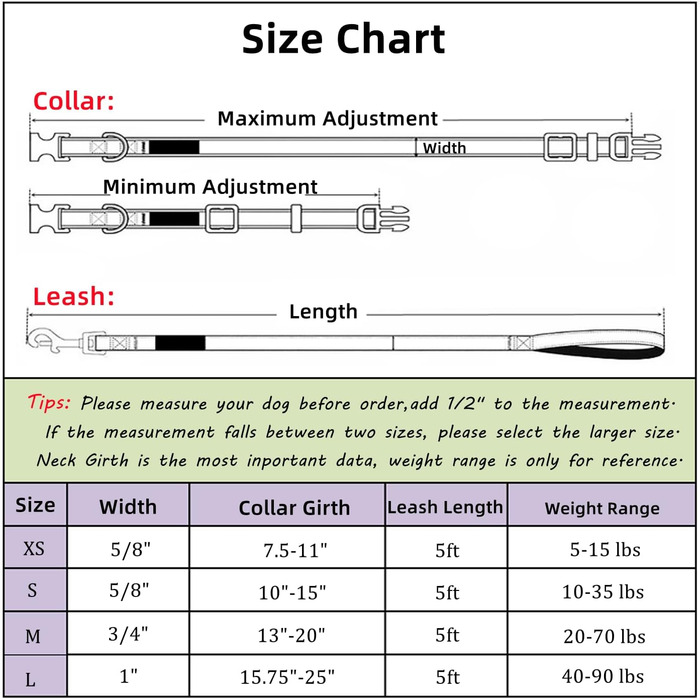 Size Chart

Collar:

Maximum Adjustment

Width

Minimum Adjustment

Leash:

Length

Tips: Please measure your dog before order,add 1/2" to the measurement. If the measurement falls between two sizes, please select the larger size. Neck Girth is the most inportant data, weight range is only for reference.

| Size | Width | Collar Girth | Leash Length | Weight Range |
|---|---|---|---|---|
| XS | 5/8" | 7.5-11" | 5ft | 5-15 lbs |
| S | 5/8" | 10"-15" | 5ft | 10-35 lbs |
| M | 3/4" | 13"-20" | 5ft | 20-70 lbs |
| L | 1" | 15.75"-25" | 5ft | 40-90 lbs |